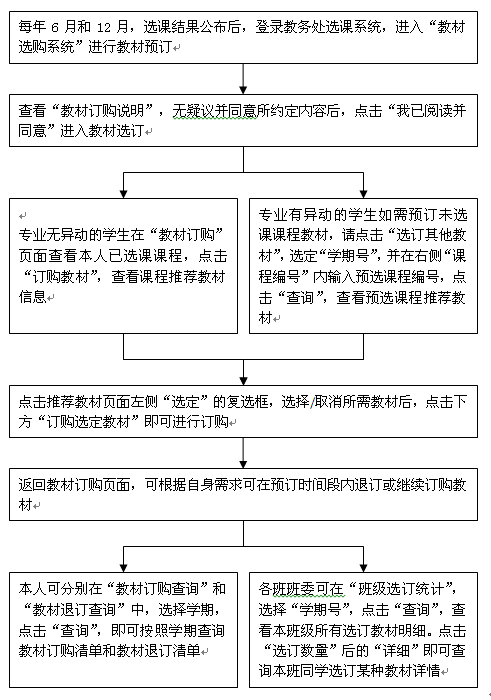 每年 6 月和 12 月，选课结果公布后，登录教务处选课系统，进入“教材选购系统”进行教材预订

查看“教材订购说明”，无疑议并同意所约定内容后，点击“我已阅读并同意”进入教材选订

专业无异动的学生在“教材订购”页面查看本人已选课课程，点击“订购教材”，查看课程推荐教材信息

专业有异动的学生如需预订未选课课程教材，请点击“选订其他教材”，选定“学期号”，并在右侧“课程编号”内输入预选课程编号，点击“查询”，查看预选课程推荐教材

点击推荐教材页面左侧“选定”的复选框，选择/取消所需教材后，点击下方“订购选定教材”即可进行订购

返回教材订购页面，可根据自身需求可在预订时间段内退订或继续订购教材

本人可分别在“教材订购查询”和“教材退订查询”中，选择学期，点击“查询”，即可按照学期查询教材订购清单和教材退订清单

各班班委可在“班级选订统计”，选择“学期号”，点击“查询”，查看本班级所有选订教材明细。点击“选订数量”后的“详细”即可查询本班同学选订某种教材详情